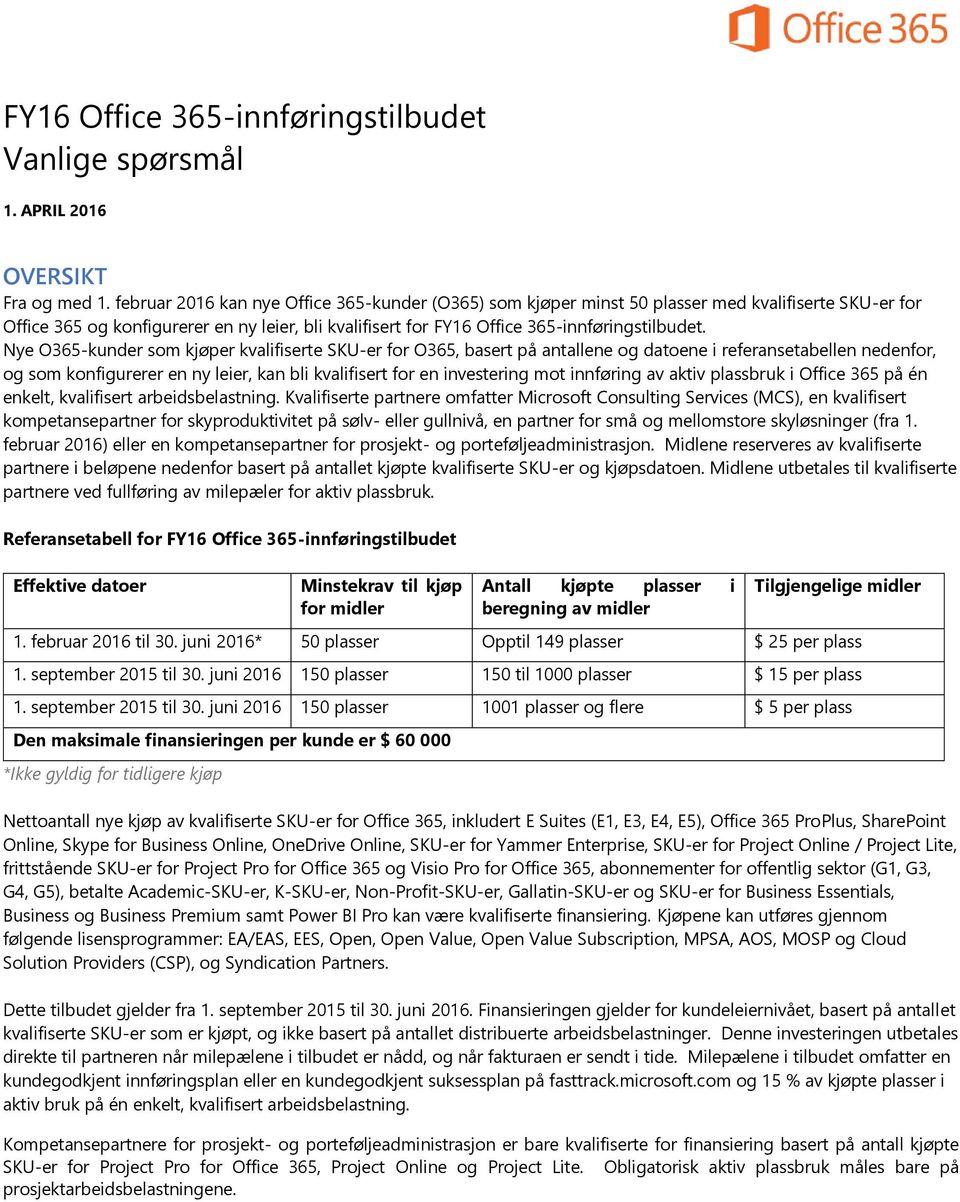 Office 365

FY16 Office 365-innføringstilbudet
Vanlige spørsmål

1. APRIL 2016

OVERSIKT
Fra og med 1. februar 2016 kan nye Office 365-kunder (O365) som kjøper minst 50 plasser med kvalifiserte SKU-er for Office 365 og konfigurerer en ny leier, bli kvalifisert for FY16 Office 365-innføringstilbudet.
Nye O365-kunder som kjøper kvalifiserte SKU-er for O365, basert på antallene og datoene i referansetabellen nedenfor, og som konfigurerer en ny leier, kan bli kvalifisert for en investering mot innføring av aktiv plassbruk i Office 365 på én enkelt, kvalifisert arbeidsbelastning. Kvalifiserte partnere omfatter Microsoft Consulting Services (MCS), en kvalifisert kompetansepartner for skyproduktivitet på sølv- eller gullnivå, en partner for små og mellomstore skyløsninger (fra 1. februar 2016) eller en kompetansepartner for prosjekt- og porteføljeadministrasjon. Midlene reserveres av kvalifiserte partnere i beløpene nedenfor basert på antallet kjøpte kvalifiserte SKU-er og kjøpsdatoen. Midlene utbetales til kvalifiserte partnere ved fullføring av milepæler for aktiv plassbruk.

Referansetabell for FY16 Office 365-innføringstilbudet

| Effektive datoer | Minstekrav til kjøp for midler | Antall kjøpte plasser i beregning av midler | Tilgjengelige midler |
|---|---|---|---|
| 1. februar 2016 til 30. juni 2016* | 50 plasser | Opptil 149 plasser | $ 25 per plass |
| 1. september 2015 til 30. juni 2016 | 150 plasser | 150 til 1000 plasser | $ 15 per plass |
| 1. september 2015 til 30. juni 2016 | 150 plasser | 1001 plasser og flere | $ 5 per plass |
| Den maksimale finansieringen per kunde er $ 60 000 | | | |

*Ikke gyldig for tidligere kjøp

Nettoantall nye kjøp av kvalifiserte SKU-er for Office 365, inkludert E Suites (E1, E3, E4, E5), Office 365 ProPlus, SharePoint Online, Skype for Business Online, OneDrive Online, SKU-er for Yammer Enterprise, SKU-er for Project Online / Project Lite, frittstående SKU-er for Project Pro for Office 365 og Visio Pro for Office 365, abonnementer for offentlig sektor (G1, G3, G4, G5), betalte Academic-SKU-er, K-SKU-er, Non-Profit-SKU-er, Gallatin-SKU-er og SKU-er for Business Essentials, Business og Business Premium samt Power BI Pro kan være kvalifiserte finansiering. Kjøpene kan utføres gjennom følgende lisensprogrammer: EA/EAS, EES, Open, Open Value, Open Value Subscription, MPSA, AOS, MOSP og Cloud Solution Providers (CSP), og Syndication Partners.

Dette tilbudet gjelder fra 1. september 2015 til 30. juni 2016. Finansieringen gjelder for kundeleiernivået, basert på antallet kvalifiserte SKU-er som er kjøpt, og ikke basert på antallet distribuerte arbeidsbelastninger. Denne investeringen utbetales direkte til partneren når milepælene i tilbudet er nådd, og når fakturaen er sendt i tide. Milepælene i tilbudet omfatter en kundegodkjent innføringsplan eller en kundegodkjent suksessplan på fasttrack.microsoft.com og 15 % av kjøpte plasser i aktiv bruk på én enkelt, kvalifisert arbeidsbelastning.

Kompetansepartnere for prosjekt- og porteføljeadministrasjon er bare kvalifiserte for finansiering basert på antall kjøpte SKU-er for Project Pro for Office 365, Project Online og Project Lite. Obligatorisk aktiv plassbruk måles bare på prosjektarbeidsbelastningene.